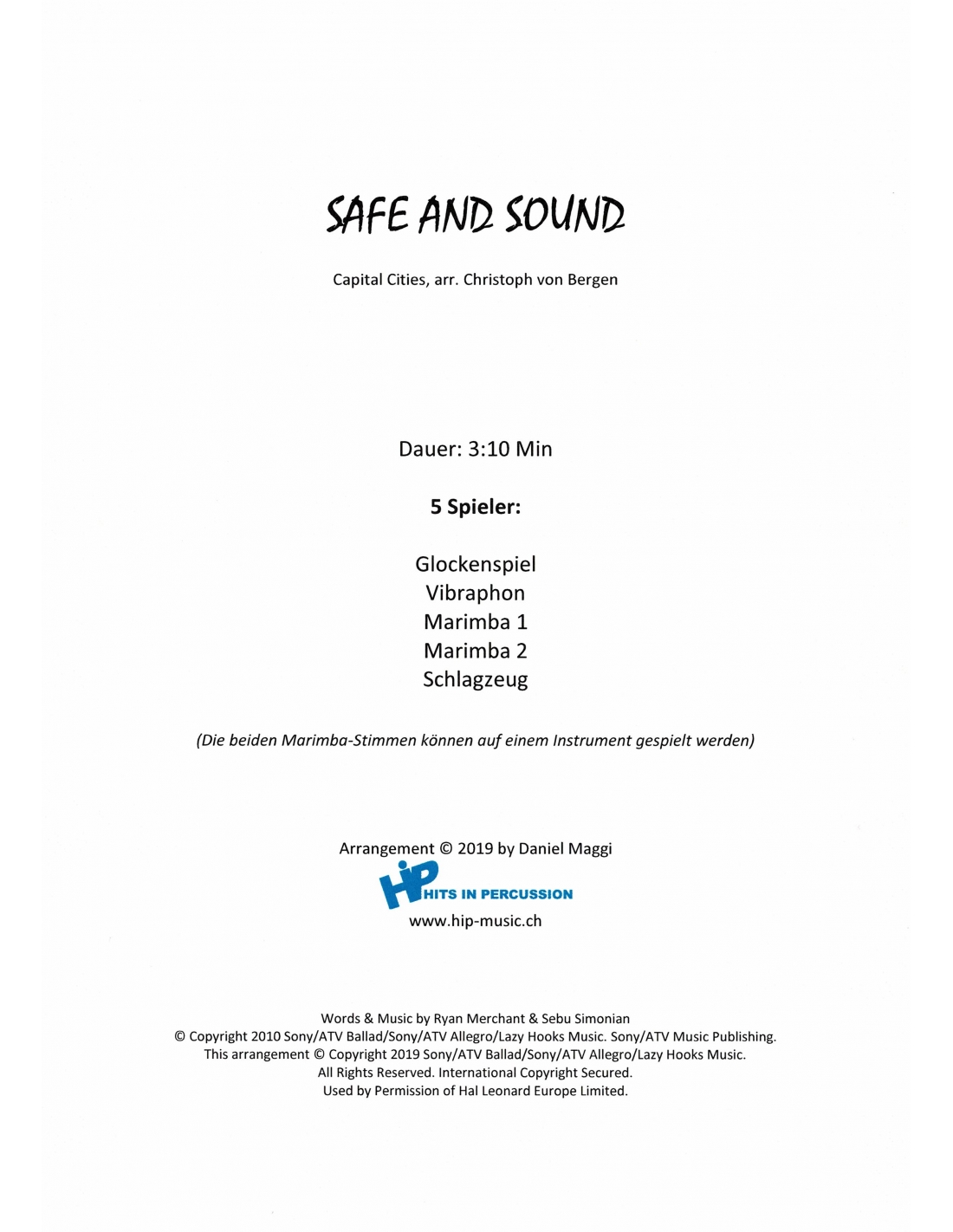 SAFE AND SOUND

Capital Cities, arr. Christoph von Bergen

Dauer: 3:10 Min

5 Spieler:

Glockenspiel
Vibraphon
Marimba 1
Marimba 2
Schlagzeug

(Die beiden Marimba-Stimmen können auf einem Instrument gespielt werden)

Arrangement © 2019 by Daniel Maggi
HiP HITS IN PERCUSSION
www.hip-music.ch

Words & Music by Ryan Merchant & Sebu Simonian
© Copyright 2010 Sony/ATV Ballad/Sony/ATV Allegro/Lazy Hooks Music. Sony/ATV Music Publishing.
This arrangement © Copyright 2019 Sony/ATV Ballad/Sony/ATV Allegro/Lazy Hooks Music.
All Rights Reserved. International Copyright Secured.
Used by Permission of Hal Leonard Europe Limited.